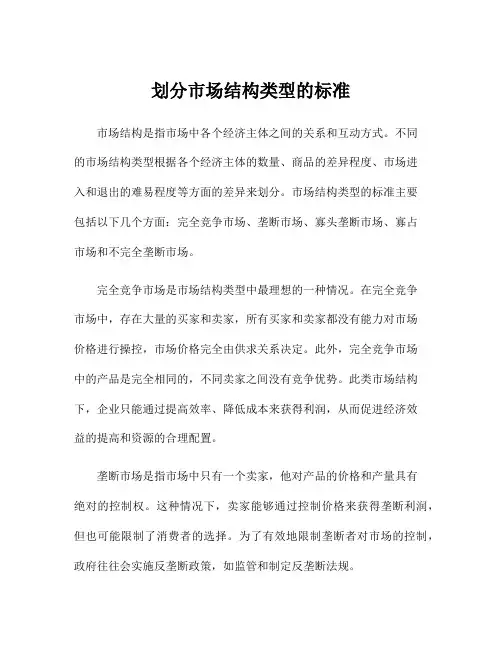 划分市场结构类型的标准

市场结构是指市场中各个经济主体之间的关系和互动方式。不同的市场结构类型根据各个经济主体的数量、商品的差异程度、市场进入和退出的难易程度等方面的差异来划分。市场结构类型的标准主要包括以下几个方面：完全竞争市场、垄断市场、寡头垄断市场、寡占市场和不完全垄断市场。

完全竞争市场是市场结构类型中最理想的一种情况。在完全竞争市场中，存在大量的买家和卖家，所有买家和卖家都没有能力对市场价格进行操控，市场价格完全由供求关系决定。此外，完全竞争市场中的产品是完全相同的，不同卖家之间没有竞争优势。此类市场结构下，企业只能通过提高效率、降低成本来获得利润，从而促进经济效益的提高和资源的合理配置。

垄断市场是指市场中只有一个卖家，他对产品的价格和产量具有绝对的控制权。这种情况下，卖家能够通过控制价格来获得垄断利润，但也可能限制了消费者的选择。为了有效地限制垄断者对市场的控制，政府往往会实施反垄断政策，如监管和制定反垄断法规。